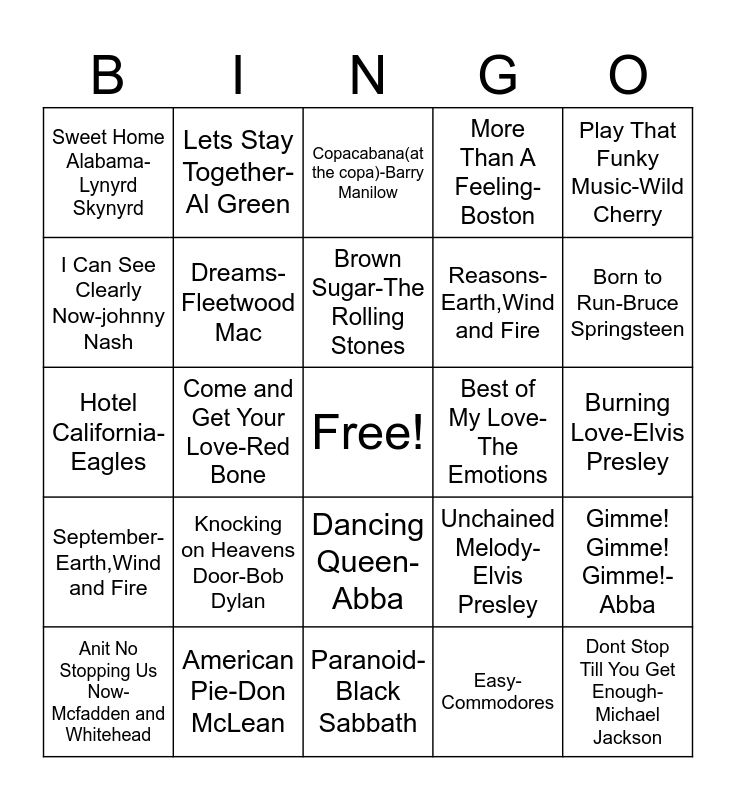 | B | I | N | G | O |
|---|---|---|---|---|
| Sweet Home Alabama-Lynyrd Skynyrd | Lets Stay Together-Al Green | Copacabana(at the copa)-Barry Manilow | More Than A Feeling-Boston | Play That Funky Music-Wild Cherry |
| I Can See Clearly Now-johnny Nash | Dreams-Fleetwood Mac | Brown Sugar-The Rolling Stones | Reasons-Earth,Wind and Fire | Born to Run-Bruce Springsteen |
| Hotel California-Eagles | Come and Get Your Love-Red Bone | Free! | Best of My Love-The Emotions | Burning Love-Elvis Presley |
| September-Earth,Wind and Fire | Knocking on Heavens Door-Bob Dylan | Dancing Queen-Abba | Unchained Melody-Elvis Presley | Gimme! Gimme! Gimme!-Abba |
| Anit No Stopping Us Now-Mcfadden and Whitehead | American Pie-Don McLean | Paranoid-Black Sabbath | Easy-Commodores | Dont Stop Till You Get Enough-Michael Jackson |